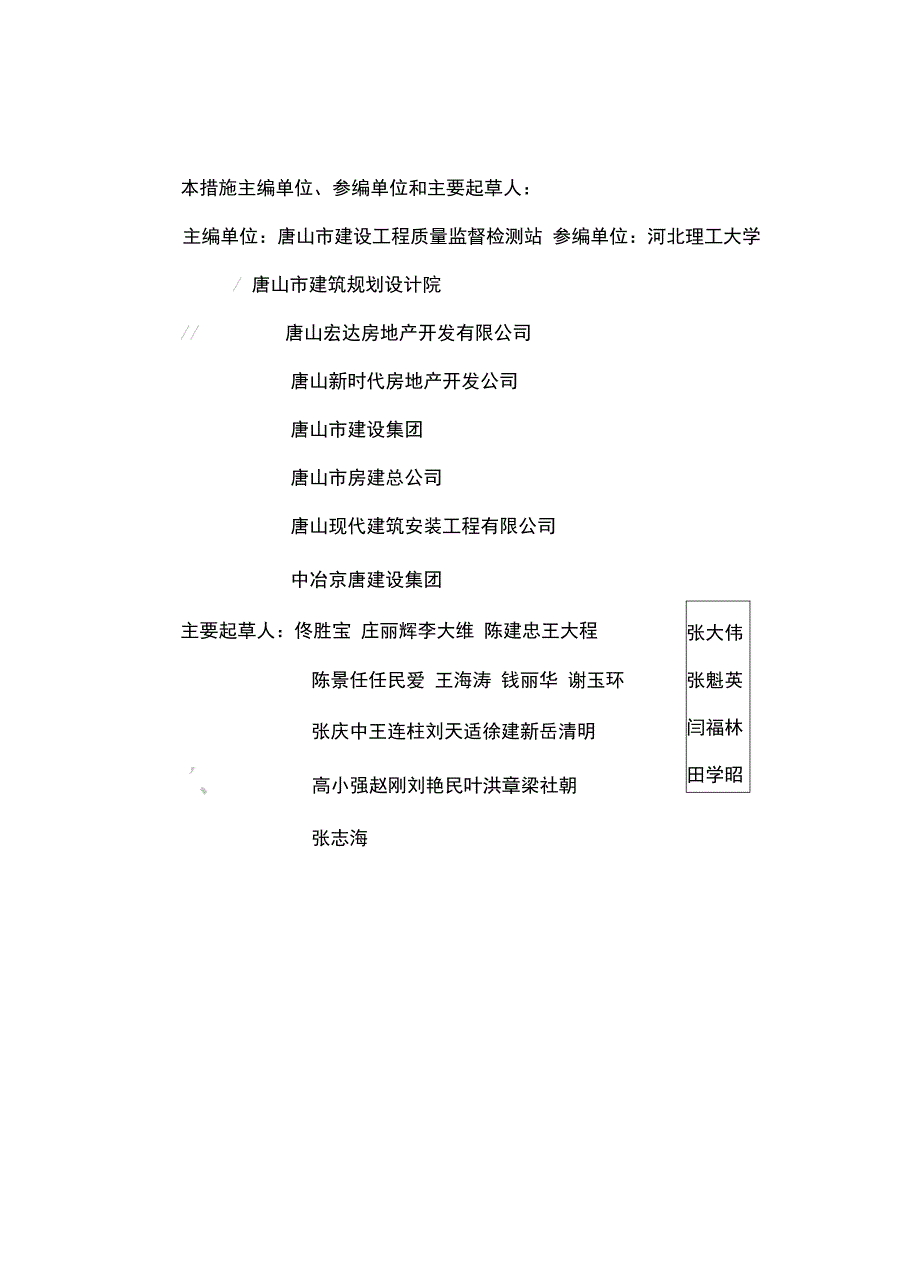 本措施主编单位、参编单位和主要起草人：

主编单位：唐山市建设工程质量监督检测站 参编单位：河北理工大学

/ 唐山市建筑规划设计院

// 唐山宏达房地产开发有限公司

唐山新时代房地产开发公司

唐山市建设集团

唐山市房建总公司

唐山现代建筑安装工程有限公司

中冶京唐建设集团

主要起草人：佟胜宝 庄丽辉李大维 陈建忠王大程

陈景任任民爱 王海涛 钱丽华 谢玉环

张庆中王连柱刘天适徐建新岳清明

高小强赵刚刘艳民叶洪章梁社朝

张志海

张大伟

张魁英

闫福林

田学昭